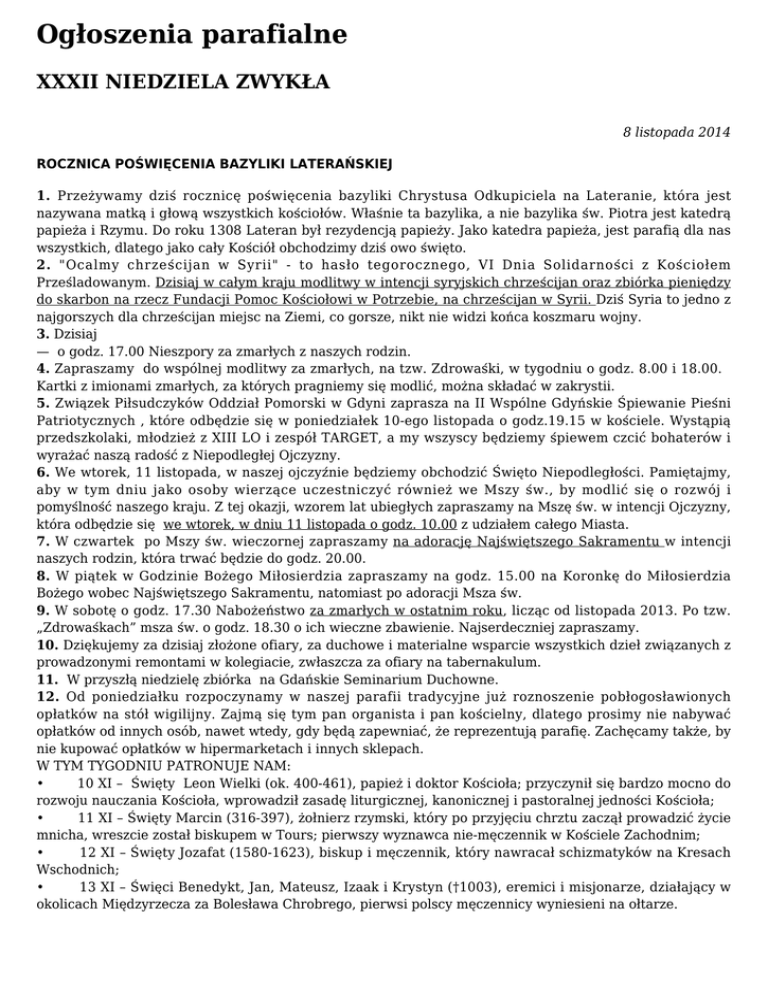 Ogłoszenia parafialne

XXXII NIEDZIELA ZWYKŁA

8 listopada 2014

ROCZNICA POŚWIĘCENIA BAZYLIKI LATERAŃSKIEJ

1. Przeżywamy dziś rocznicę poświęcenia bazyliki Chrystusa Odkupiciela na Lateranie, która jest nazywana matką i głową wszystkich kościołów. Właśnie ta bazylika, a nie bazylika św. Piotra jest katedrą papieża i Rzymu. Do roku 1308 Lateran był rezydencją papieży. Jako katedra papieża, jest parafią dla nas wszystkich, dlatego jako cały Kościół obchodzimy dziś owo święto.
2. "Ocalmy chrześcijan w Syrii" - to hasło tegorocznego, VI Dnia Solidarności z Kościołem Prześladowanym. Dzisiaj w całym kraju modlitwy w intencji syryjskich chrześcijan oraz zbiórka pieniędzy do skarbon na rzecz Fundacji Pomoc Kościołowi w Potrzebie, na chrześcijan w Syrii. Dziś Syria to jedno z najgorszych dla chrześcijan miejsc na Ziemi, co gorsze, nikt nie widzi końca koszmaru wojny.
3. Dzisiaj
— o godz. 17.00 Nieszpory za zmarłych z naszych rodzin.
4. Zapraszamy do wspólnej modlitwy za zmarłych, na tzw. Zdrowaśki, w tygodniu o godz. 8.00 i 18.00. Kartki z imionami zmarłych, za których pragniemy się modlić, można składać w zakrystii.
5. Związek Piłsudczyków Oddział Pomorski w Gdyni zaprasza na II Wspólne Gdyńskie Śpiewanie Pieśni Patriotycznych , które odbędzie się w poniedziałek 10-ego listopada o godz.19.15 w kościele. Wystąpią przedszkolaki, młodzież z XIII LO i zespół TARGET, a my wszyscy będziemy śpiewem czcić bohaterów i wyrażać naszą radość z Niepodległej Ojczyzny.
6. We wtorek, 11 listopada, w naszej ojczyźnie będziemy obchodzić Święto Niepodległości. Pamiętajmy, aby w tym dniu jako osoby wierzące uczestniczyć również we Mszy św., by modlić się o rozwój i pomyślność naszego kraju. Z tej okazji, wzorem lat ubiegłych zapraszamy na Mszę św. w intencji Ojczyzny, która odbędzie się we wtorek, w dniu 11 listopada o godz. 10.00 z udziałem całego Miasta.
7. W czwartek po Mszy św. wieczornej zapraszamy na adorację Najświętszego Sakramentu w intencji naszych rodzin, która trwać będzie do godz. 20.00.
8. W piątek w Godzinie Bożego Miłosierdzia zapraszamy na godz. 15.00 na Koronkę do Miłosierdzia Bożego wobec Najświętszego Sakramentu, natomiast po adoracji Msza św.
9. W sobotę o godz. 17.30 Nabożeństwo za zmarłych w ostatnim roku, licząc od listopada 2013. Po tzw. „Zdrowaśkach" msza św. o godz. 18.30 o ich wieczne zbawienie. Najserdeczniej zapraszamy.
10. Dziękujemy za dzisiaj złożone ofiary, za duchowe i materialne wsparcie wszystkich dzieł związanych z prowadzonymi remontami w kolegiacie, zwłaszcza za ofiary na tabernakulum.
11. W przyszłą niedzielę zbiórka na Gdańskie Seminarium Duchowne.
12. Od poniedziałku rozpoczynamy w naszej parafii tradycyjne już roznoszenie pobłogosławionych opłatków na stół wigilijny. Zajmą się tym pan organista i pan kościelny, dlatego prosimy nie nabywać opłatków od innych osób, nawet wtedy, gdy będą zapewniać, że reprezentują parafię. Zachęcamy także, by nie kupować opłatków w hipermarketach i innych sklepach.
W TYM TYGODNIU PATRONUJE NAM:
• 10 XI – Święty Leon Wielki (ok. 400-461), papież i doktor Kościoła; przyczynił się bardzo mocno do rozwoju nauczania Kościoła, wprowadził zasadę liturgicznej, kanonicznej i pastoralnej jedności Kościoła;
• 11 XI – Święty Marcin (316-397), żołnierz rzymski, który po przyjęciu chrztu zaczął prowadzić życie mnicha, wreszcie został biskupem w Tours; pierwszy wyznawca nie-męczennik w Kościele Zachodnim;
• 12 XI – Święty Jozafat (1580-1623), biskup i męczennik, który nawracał schizmatyków na Kresach Wschodnich;
• 13 XI – Święci Benedykt, Jan, Mateusz, Izaak i Krystyn (†1003), eremici i misjonarze, działający w okolicach Międzyrzecza za Bolesława Chrobrego, pierwsi polscy męczennicy wyniesieni na ołtarze.